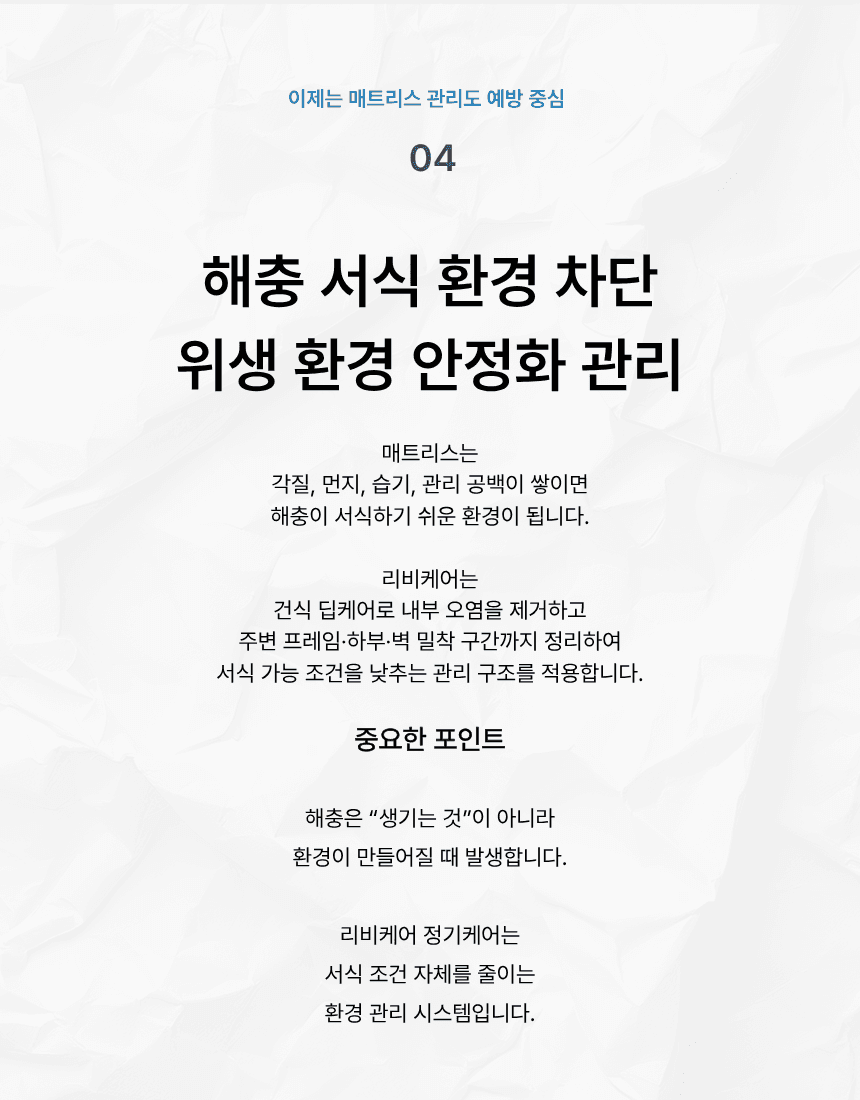 이제는 매트리스 관리도 예방 중심

04

해충 서식 환경 차단
위생 환경 안정화 관리

매트리스는
각질, 먼지, 습기, 관리 공백이 쌓이면
해충이 서식하기 쉬운 환경이 됩니다.

리비케어는
건식 딥케어로 내부 오염을 제거하고
주변 프레임·하부·벽 밀착 구간까지 정리하여
서식 가능 조건을 낮추는 관리 구조를 적용합니다.

중요한 포인트

해충은 "생기는 것"이 아니라
환경이 만들어질 때 발생합니다.

리비케어 정기케어는
서식 조건 자체를 줄이는
환경 관리 시스템입니다.